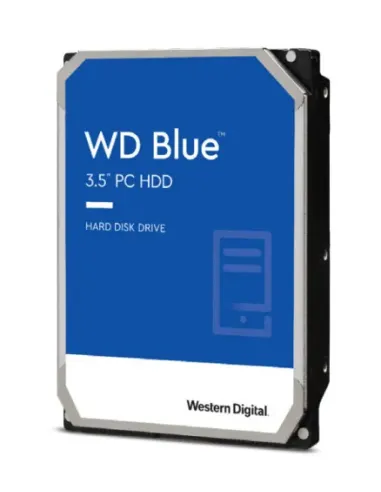 WD Blue™
3.5" PC HDD

HARD DISK DRIVE

Western Digital.